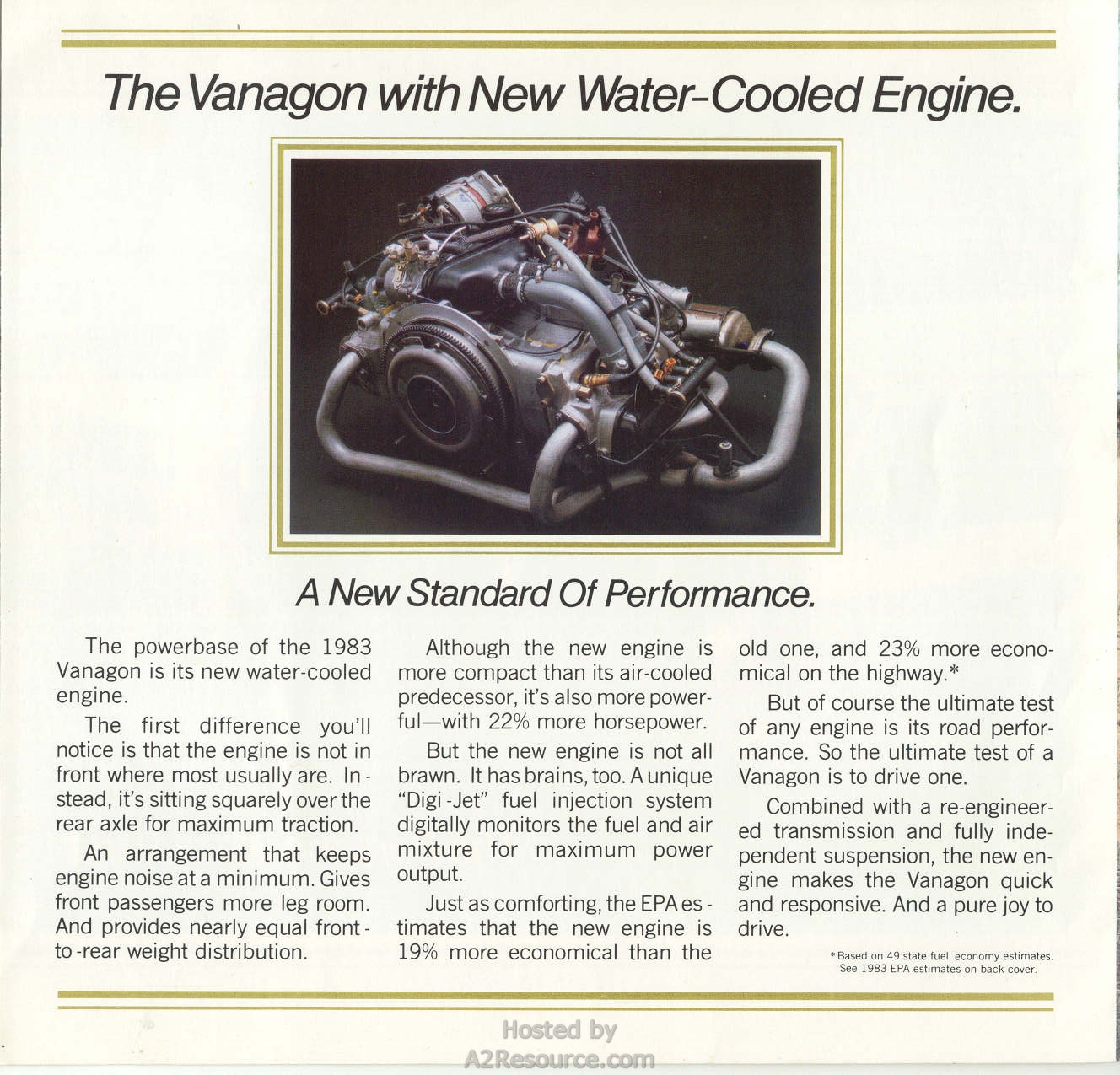 The Vanagon with New Water-Cooled Engine.

A New Standard Of Performance.

The powerbase of the 1983 Vanagon is its new water-cooled engine.

The first difference you'll notice is that the engine is not in front where most usually are. Instead, it's sitting squarely over the rear axle for maximum traction.

An arrangement that keeps engine noise at a minimum. Gives front passengers more leg room. And provides nearly equal front-to-rear weight distribution.

Although the new engine is more compact than its air-cooled predecessor, it's also more powerful—with 22% more horsepower.

But the new engine is not all brawn. It has brains, too. A unique "Digi-Jet" fuel injection system digitally monitors the fuel and air mixture for maximum power output.

Just as comforting, the EPA estimates that the new engine is 19% more economical than the old one, and 23% more economical on the highway.*

But of course the ultimate test of any engine is its road performance. So the ultimate test of a Vanagon is to drive one.

Combined with a re-engineered transmission and fully independent suspension, the new engine makes the Vanagon quick and responsive. And a pure joy to drive.

*Based on 49 state fuel economy estimates. See 1983 EPA estimates on back cover.

Hosted by
A2Resource.com